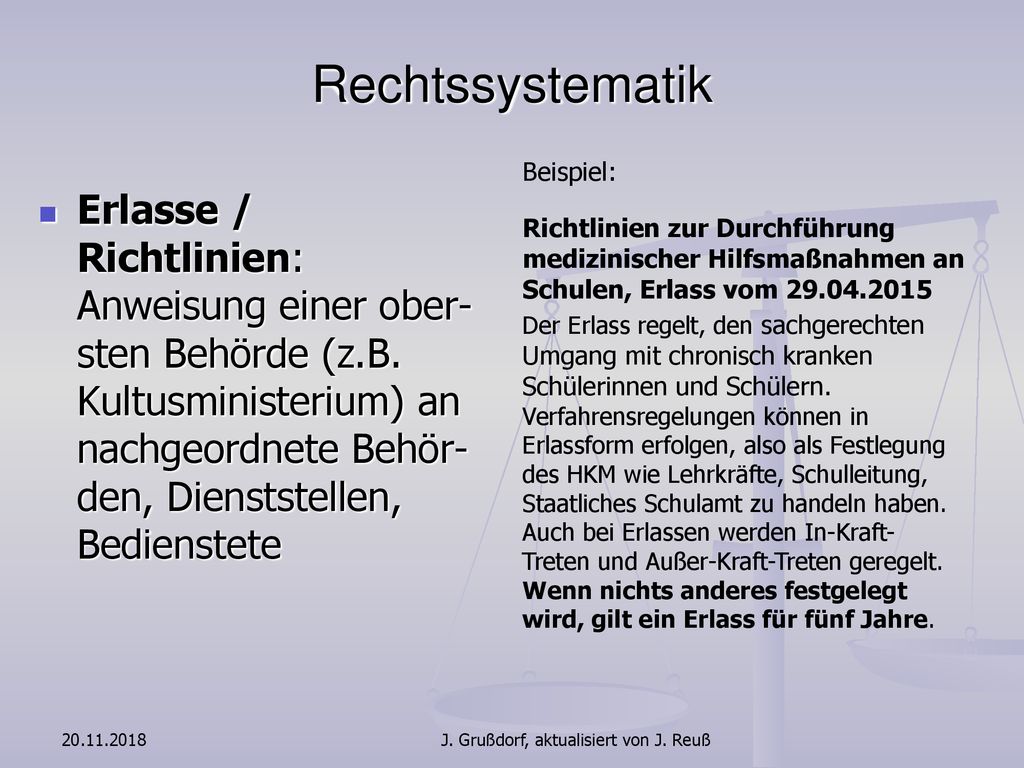 Rechtssystematik

Erlasse / Richtlinien: Anweisung einer obersten Behörde (z.B. Kultusministerium) an nachgeordnete Behörden, Dienststellen, Bedienstete

Beispiel:

Richtlinien zur Durchführung medizinischer Hilfsmaßnahmen an Schulen, Erlass vom 29.04.2015

Der Erlass regelt, den sachgerechten Umgang mit chronisch kranken Schülerinnen und Schülern. Verfahrensregelungen können in Erlassform erfolgen, also als Festlegung des HKM wie Lehrkräfte, Schulleitung, Staatliches Schulamt zu handeln haben. Auch bei Erlassen werden In-Kraft-Treten und Außer-Kraft-Treten geregelt. Wenn nichts anderes festgelegt wird, gilt ein Erlass für fünf Jahre.

20.11.2018

J. Grußdorf, aktualisiert von J. Reuß